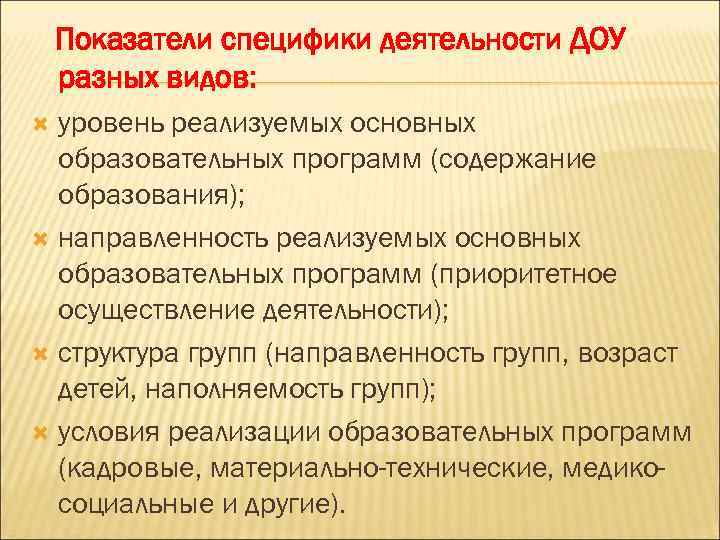 Показатели специфики деятельности ДОУ разных видов:

уровень реализуемых основных образовательных программ (содержание образования);

направленность реализуемых основных образовательных программ (приоритетное осуществление деятельности);

структура групп (направленность групп, возраст детей, наполняемость групп);

условия реализации образовательных программ (кадровые, материально-технические, медико-социальные и другие).